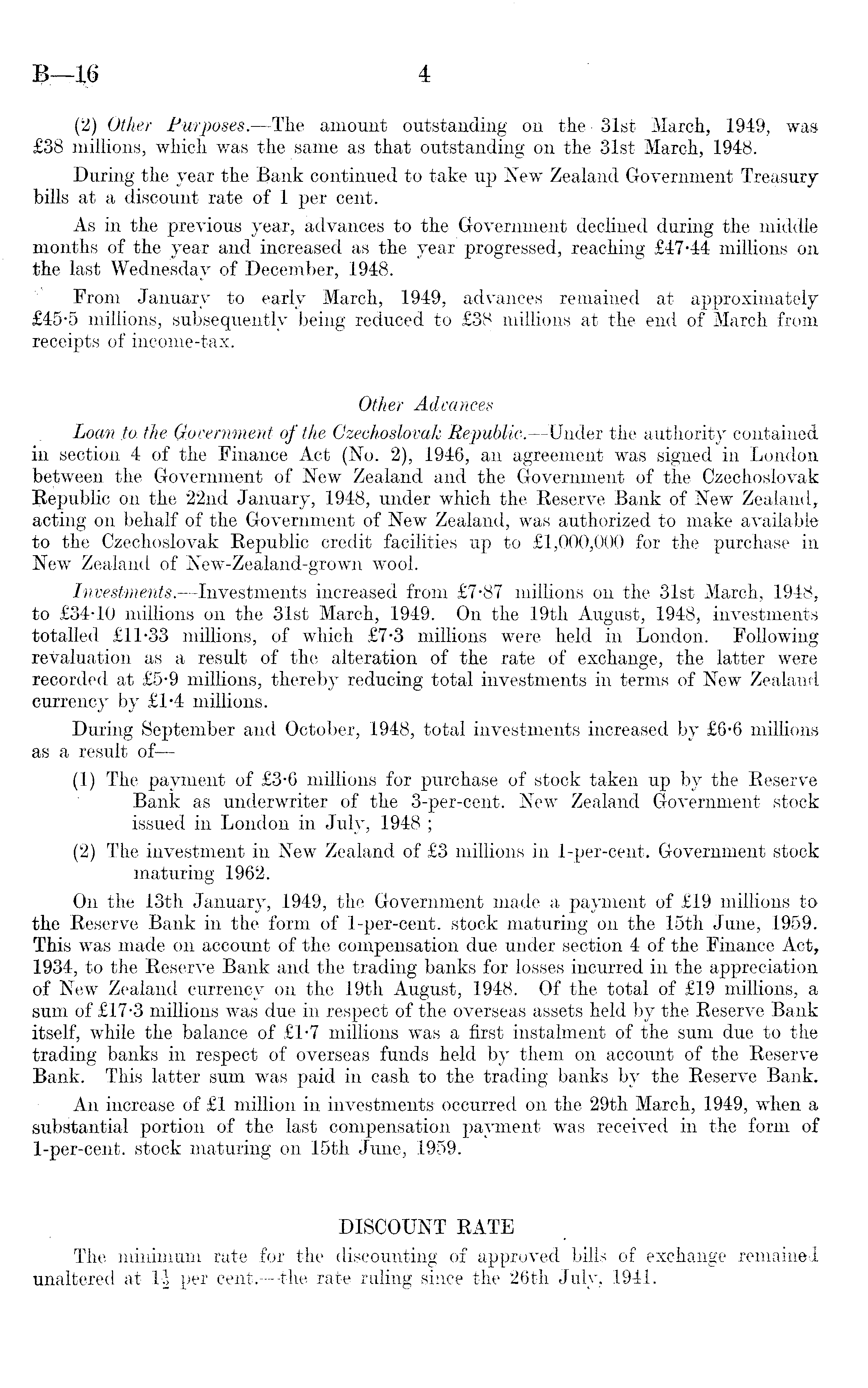 B—16 4

(2) Other Purposes.—The amount outstanding on the 31st March, 1949, was £38 millions, which was the same as that outstanding on the 31st March, 1948.

During the year the Bank continued to take up New Zealand Government Treasury bills at a discount rate of 1 per cent.

As in the previous year, advances to the Government declined during the middle months of the year and increased as the year progressed, reaching £47·44 millions on the last Wednesday of December, 1948.

From January to early March, 1949, advances remained at approximately £45·5 millions, subsequently being reduced to £38 millions at the end of March from receipts of income-tax.

Other Advances

Loan to the Government of the Czechoslovak Republic.—Under the authority contained in section 4 of the Finance Act (No. 2), 1946, an agreement was signed in London between the Government of New Zealand and the Government of the Czechoslovak Republic on the 22nd January, 1948, under which the Reserve Bank of New Zealand, acting on behalf of the Government of New Zealand, was authorized to make available to the Czechoslovak Republic credit facilities up to £1,000,000 for the purchase in New Zealand of New-Zealand-grown wool.

Investments.—Investments increased from £7·87 millions on the 31st March, 1948, to £34·10 millions on the 31st March, 1949. On the 19th August, 1948, investments totalled £11·33 millions, of which £7·3 millions were held in London. Following revaluation as a result of the alteration of the rate of exchange, the latter were recorded at £5·9 millions, thereby reducing total investments in terms of New Zealand currency by £1·4 millions.

During September and October, 1948, total investments increased by £6·6 millions as a result of—

(1) The payment of £3·6 millions for purchase of stock taken up by the Reserve Bank as underwriter of the 3-per-cent. New Zealand Government stock issued in London in July, 1948 ;

(2) The investment in New Zealand of £3 millions in 1-per-cent. Government stock maturing 1962.

On the 13th January, 1949, the Government made a payment of £19 millions to the Reserve Bank in the form of 1-per-cent. stock maturing on the 15th June, 1959. This was made on account of the compensation due under section 4 of the Finance Act, 1934, to the Reserve Bank and the trading banks for losses incurred in the appreciation of New Zealand currency on the 19th August, 1948. Of the total of £19 millions, a sum of £17·3 millions was due in respect of the overseas assets held by the Reserve Bank itself, while the balance of £1·7 millions was a first instalment of the sum due to the trading banks in respect of overseas funds held by them on account of the Reserve Bank. This latter sum was paid in cash to the trading banks by the Reserve Bank.

An increase of £1 million in investments occurred on the 29th March, 1949, when a substantial portion of the last compensation payment was received in the form of 1-per-cent. stock maturing on 15th June, 1959.

DISCOUNT RATE

The minimum rate for the discounting of approved bills of exchange remained unaltered at $1\frac{1}{2}$ per cent.—the rate ruling since the 26th July, 1941.